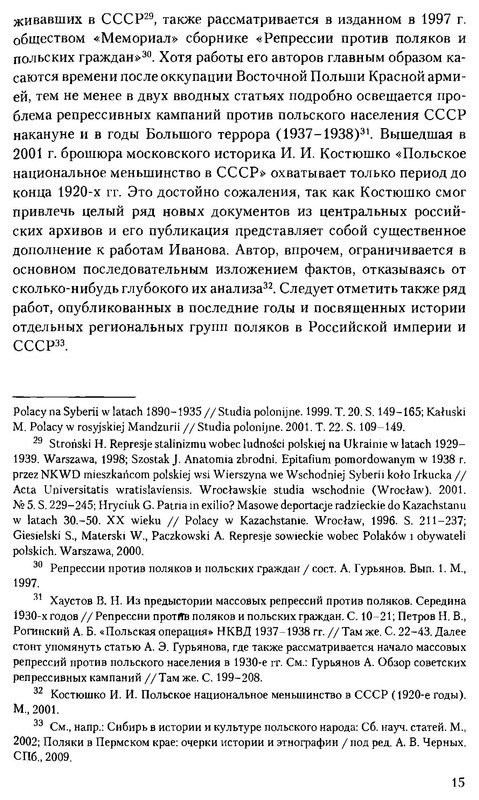 живавших в СССР$^{29}$, также рассматривается в изданном в 1997 г. обществом «Мемориал» сборнике «Репрессии против поляков и польских граждан»$^{30}$. Хотя работы его авторов главным образом касаются времени после оккупации Восточной Польши Красной армией, тем не менее в двух вводных статьях подробно освещается проблема репрессивных кампаний против польского населения СССР накануне и в годы Большого террора (1937–1938)$^{31}$. Вышедшая в 2001 г. брошюра московского историка И. И. Костюшко «Польское национальное меньшинство в СССР» охватывает только период до конца 1920-х гг. Это достойно сожаления, так как Костюшко смог привлечь целый ряд новых документов из центральных российских архивов и его публикация представляет собой существенное дополнение к работам Иванова. Автор, впрочем, ограничивается в основном последовательным изложением фактов, отказываясь от сколько-нибудь глубокого их анализа$^{32}$. Следует отметить также ряд работ, опубликованных в последние годы и посвященных истории отдельных региональных групп поляков в Российской империи и СССР$^{33}$.

Polacy na Syberii w latach 1890–1935 // Studia polonijne. 1999. T. 20. S. 149–165; Kałuski M. Polacy w rosyjskiej Mandzurii // Studia polonijne. 2001. T. 22. S. 109–149.

$^{29}$ Stroński H. Represje stalinizmu wobec ludności polskiej na Ukrainie w latach 1929–1939. Warszawa, 1998; Szostak J. Anatomia zbrodni. Epitafium pomordowanym w 1938 r. przez NKWD mieszkańcom polskiej wsi Wierszyna we Wschodniej Syberii koło Irkucka // Acta Universitatis wratislaviensis. Wrocławskie studia wschodnie (Wrocław). 2001. № 5. S. 229–245; Hryciuk G. Patria in exilio? Masowe deportacje radzieckie do Kazachstanu w latach 30.–50. XX wieku // Polacy w Kazachstanie. Wrocław, 1996. S. 211–237; Giesielski S., Materski W., Paczkowski A. Represje sowieckie wobec Polaków i obywateli polskich. Warszawa, 2000.

$^{30}$ Репрессии против поляков и польских граждан / сост. А. Гурьянов. Вып. 1. М., 1997.

$^{31}$ Хаустов В. Н. Из предыстории массовых репрессий против поляков. Середина 1930-х годов // Репрессии против поляков и польских граждан. С. 10–21; Петров Н. В., Рогинский А. Б. «Польская операция» НКВД 1937–1938 гг. // Там же. С. 22–43. Далее стоит упомянуть статью А. Э. Гурьянова, где также рассматривается начало массовых репрессий против польского населения в 1930-е гг. См.: Гурьянов А. Обзор советских репрессивных кампаний // Там же. С. 199–208.

$^{32}$ Костюшко И. И. Польское национальное меньшинство в СССР (1920-е годы). М., 2001.

$^{33}$ См., напр.: Сибирь в истории и культуре польского народа: Сб. науч. статей. М., 2002; Поляки в Пермском крае: очерки истории и этнографии / под ред. А. В. Черных. СПб., 2009.

15